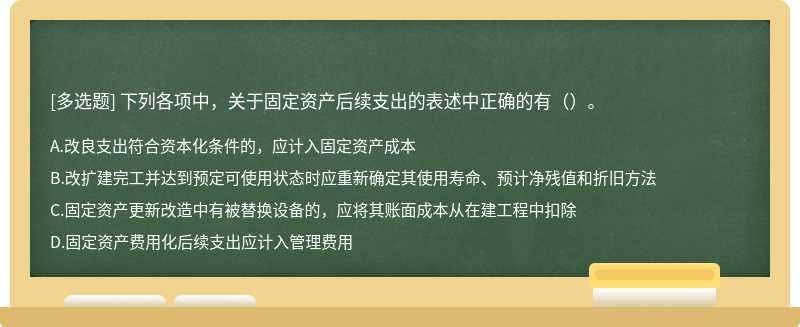 [多选题] 下列各项中，关于固定资产后续支出的表述中正确的有（）。

A.改良支出符合资本化条件的，应计入固定资产成本

B.改扩建完工并达到预定可使用状态时应重新确定其使用寿命、预计净残值和折旧方法

C.固定资产更新改造中有被替换设备的，应将其账面成本从在建工程中扣除

D.固定资产费用化后续支出应计入管理费用